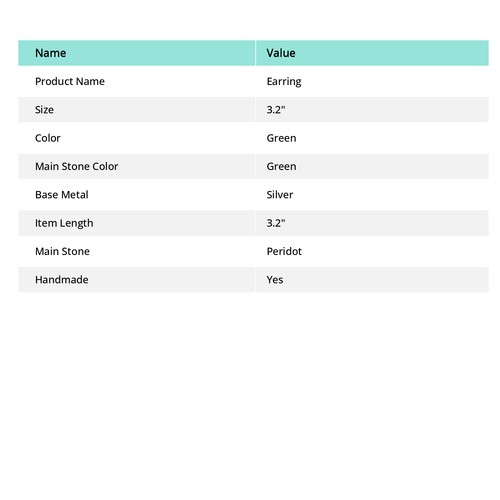 | Name | Value |
|---|---|
| Product Name | Earring |
| Size | 3.2" |
| Color | Green |
| Main Stone Color | Green |
| Base Metal | Silver |
| Item Length | 3.2" |
| Main Stone | Peridot |
| Handmade | Yes |